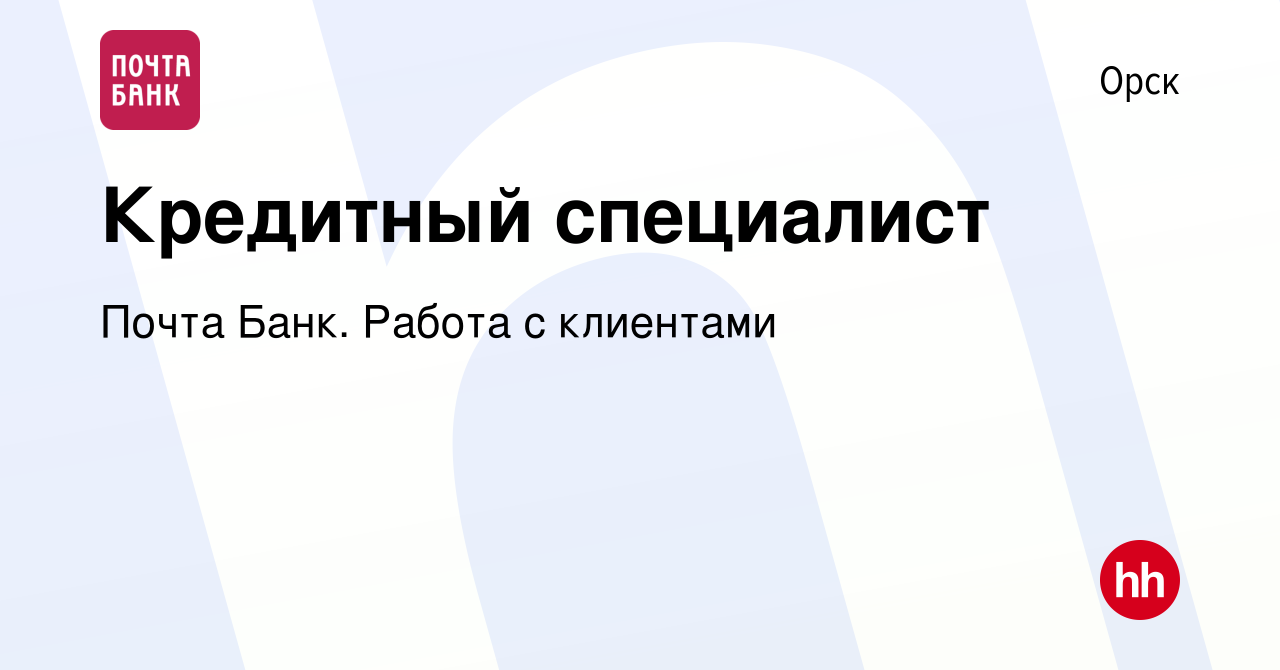 ПОЧТА БАНК

Орск

Кредитный специалист

Почта Банк. Работа с клиентами

hh